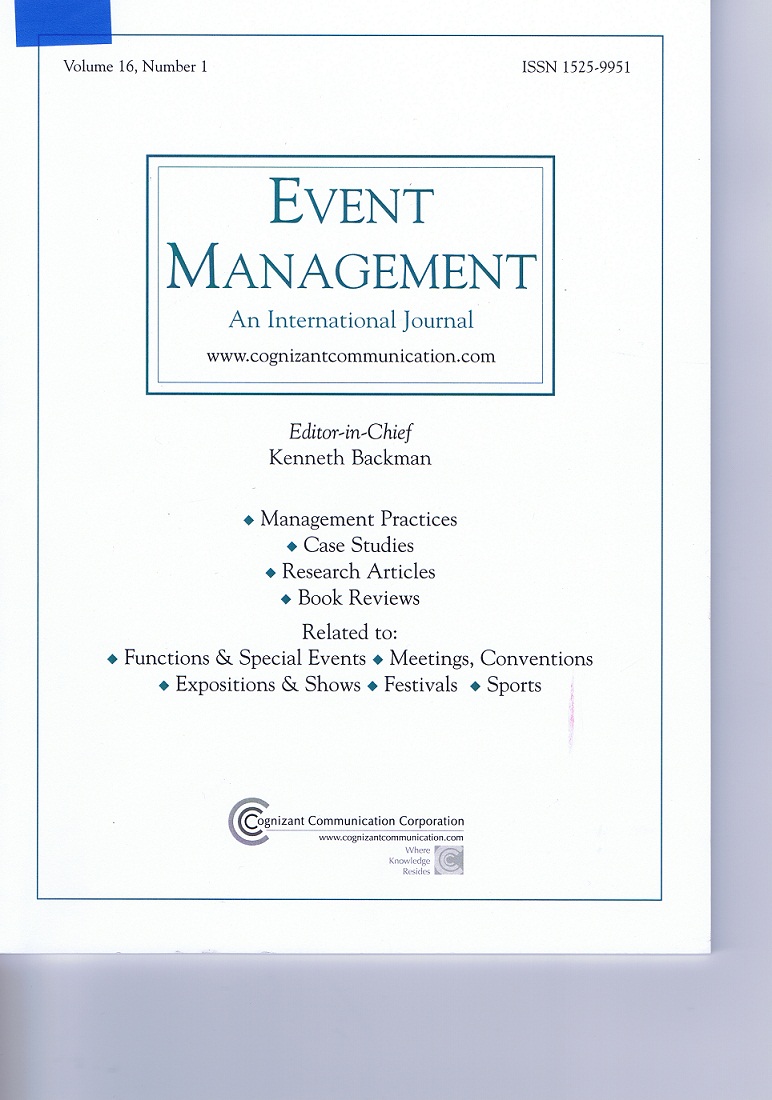 Volume 16, Number 1

ISSN 1525-9951

EVENT MANAGEMENT

An International Journal

www.cognizantcommunication.com

Editor-in-Chief
Kenneth Backman

◆ Management Practices
◆ Case Studies
◆ Research Articles
◆ Book Reviews

Related to:
◆ Functions & Special Events ◆ Meetings, Conventions
◆ Expositions & Shows ◆ Festivals ◆ Sports

Cognizant Communication Corporation
www.cognizantcommunication.com
Where Knowledge Resides